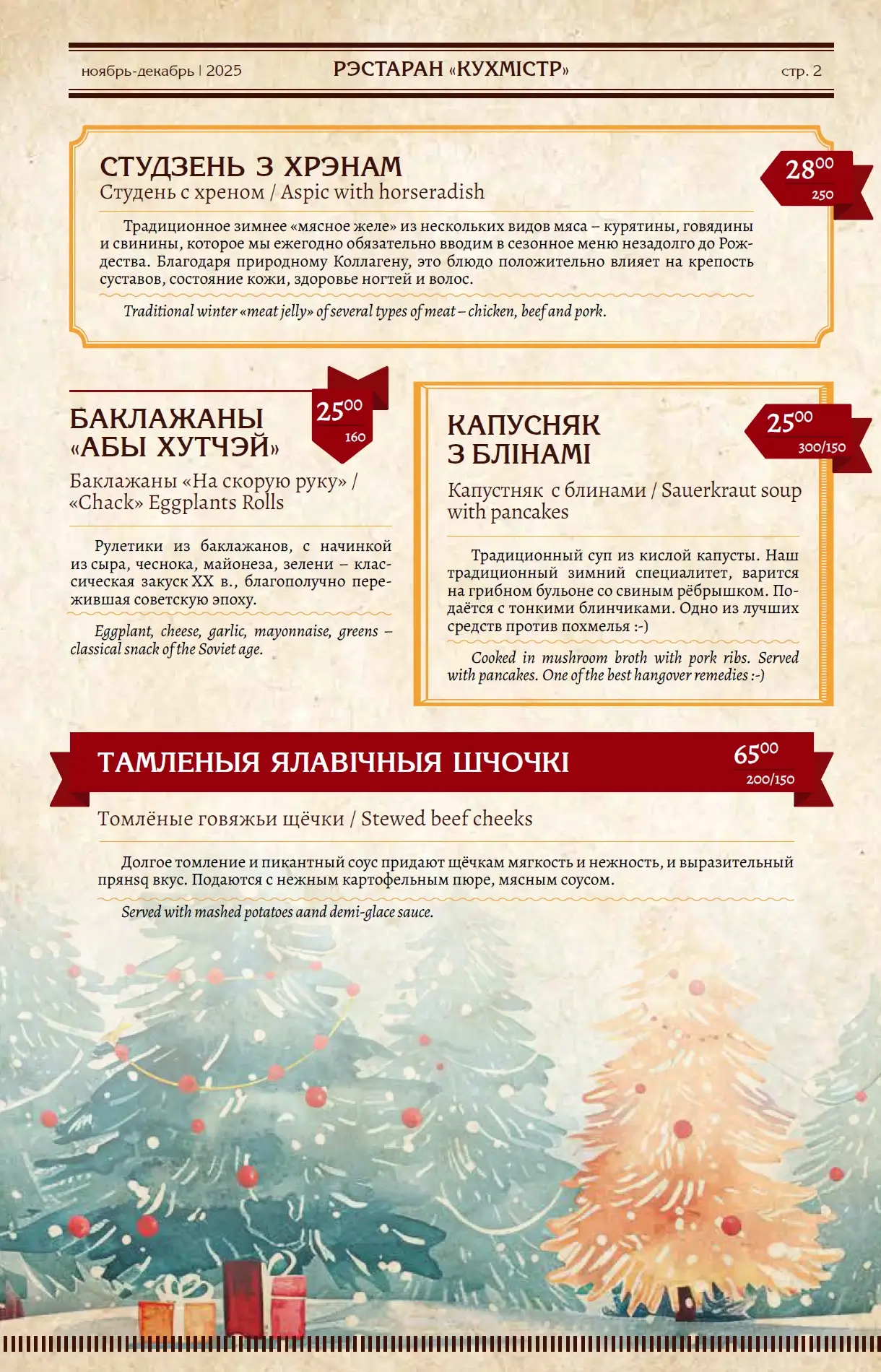 ноябрь-декабрь | 2025

РЭСТАРАН «КУХМІСТР»

стр. 2

СТУДЗЕНЬ З ХРЭНАМ

Студень с хреном / Aspic with horseradish

$28^{00}$
250

Традиционное зимнее «мясное желе» из нескольких видов мяса – курятины, говядины и свинины, которое мы ежегодно обязательно вводим в сезонное меню незадолго до Рождества. Благодаря природному Коллагену, это блюдо положительно влияет на крепость суставов, состояние кожи, здоровье ногтей и волос.

Traditional winter «meat jelly» of several types of meat – chicken, beef and pork.

БАКЛАЖАНЫ «АБЫ ХУТЧЭЙ»

$25^{00}$
160

Баклажаны «На скорую руку» / «Chack» Eggplants Rolls

Рулетики из баклажанов, с начинкой из сыра, чеснока, майонеза, зелени – классическая закуск XX в., благополучно пережившая советскую эпоху.

Eggplant, cheese, garlic, mayonnaise, greens – classical snack of the Soviet age.

КАПУСНЯК З БЛІНАМІ

$25^{00}$
300/150

Капустняк с блинами / Sauerkraut soup with pancakes

Традиционный суп из кислой капусты. Наш традиционный зимний специалитет, варится на грибном бульоне со свиным рёбрышком. Подаётся с тонкими блинчиками. Одно из лучших средств против похмелья :-)

Cooked in mushroom broth with pork ribs. Served with pancakes. One of the best hangover remedies :-)

ТАМЛЕНЫЯ ЯЛАВІЧНЫЯ ШЧОЧКІ

$65^{00}$
200/150

Томлёные говяжьи щёчки / Stewed beef cheeks

Долгое томление и пикантный соус придают щёчкам мягкость и нежность, и выразительный прянsq вкус. Подаются с нежным картофельным пюре, мясным соусом.

Served with mashed potatoes aand demi-glace sauce.